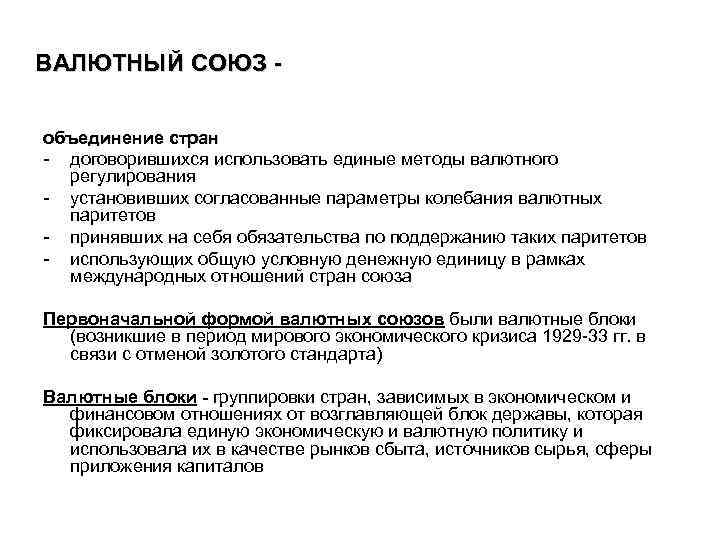 ВАЛЮТНЫЙ СОЮЗ -

объединение стран
- договорившихся использовать единые методы валютного регулирования
- установивших согласованные параметры колебания валютных паритетов
- принявших на себя обязательства по поддержанию таких паритетов
- использующих общую условную денежную единицу в рамках международных отношений стран союза

Первоначальной формой валютных союзов были валютные блоки (возникшие в период мирового экономического кризиса 1929-33 гг. в связи с отменой золотого стандарта)

Валютные блоки - группировки стран, зависимых в экономическом и финансовом отношениях от возглавляющей блок державы, которая фиксировала единую экономическую и валютную политику и использовала их в качестве рынков сбыта, источников сырья, сферы приложения капиталов